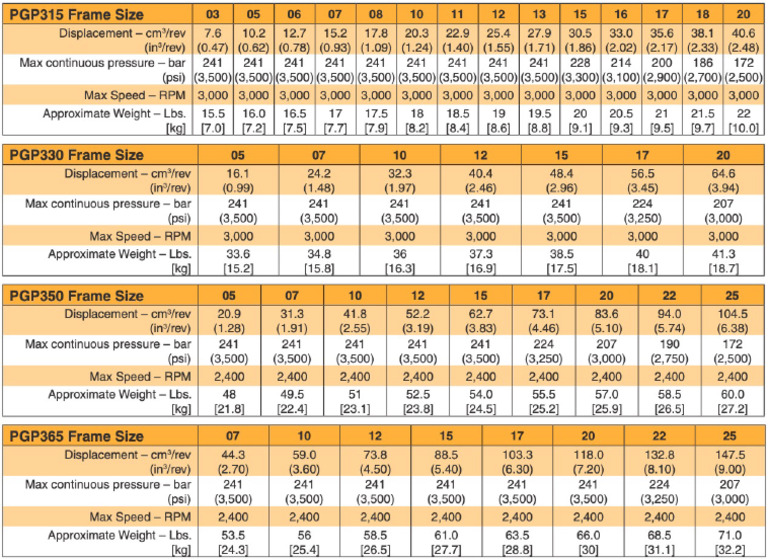 | PGP315 Frame Size | 03 | 05 | 06 | 07 | 08 | 10 | 11 | 12 | 13 | 15 | 16 | 17 | 18 | 20 |
|---|---|---|---|---|---|---|---|---|---|---|---|---|---|---|
| Displacement – cm³/rev (in³/rev) | 7.6 (0.47) | 10.2 (0.62) | 12.7 (0.78) | 15.2 (0.93) | 17.8 (1.09) | 20.3 (1.24) | 22.9 (1.40) | 25.4 (1.55) | 27.9 (1.71) | 30.5 (1.86) | 33.0 (2.02) | 35.6 (2.17) | 38.1 (2.33) | 40.6 (2.48) |
| Max continuous pressure – bar (psi) | 241 (3,500) | 241 (3,500) | 241 (3,500) | 241 (3,500) | 241 (3,500) | 241 (3,500) | 241 (3,500) | 241 (3,500) | 241 (3,500) | 228 (3,300) | 214 (3,100) | 200 (2,900) | 186 (2,700) | 172 (2,500) |
| Max Speed – RPM | 3,000 | 3,000 | 3,000 | 3,000 | 3,000 | 3,000 | 3,000 | 3,000 | 3,000 | 3,000 | 3,000 | 3,000 | 3,000 | 3,000 |
| Approximate Weight – Lbs. [kg] | 15.5 [7.0] | 16.0 [7.2] | 16.5 [7.5] | 17 [7.7] | 17.5 [7.9] | 18 [8.2] | 18.5 [8.4] | 19 [8.6] | 19.5 [8.8] | 20 [9.1] | 20.5 [9.3] | 21 [9.5] | 21.5 [9.7] | 22 [10.0] |

| PGP330 Frame Size | 05 | 07 | 10 | 12 | 15 | 17 | 20 |
|---|---|---|---|---|---|---|---|
| Displacement – cm³/rev (in³/rev) | 16.1 (0.99) | 24.2 (1.48) | 32.3 (1.97) | 40.4 (2.46) | 48.4 (2.96) | 56.5 (3.45) | 64.6 (3.94) |
| Max continuous pressure – bar (psi) | 241 (3,500) | 241 (3,500) | 241 (3,500) | 241 (3,500) | 241 (3,500) | 224 (3,250) | 207 (3,000) |
| Max Speed – RPM | 3,000 | 3,000 | 3,000 | 3,000 | 3,000 | 3,000 | 3,000 |
| Approximate Weight – Lbs. [kg] | 33.6 [15.2] | 34.8 [15.8] | 36 [16.3] | 37.3 [16.9] | 38.5 [17.5] | 40 [18.1] | 41.3 [18.7] |

| PGP350 Frame Size | 05 | 07 | 10 | 12 | 15 | 17 | 20 | 22 | 25 |
|---|---|---|---|---|---|---|---|---|---|
| Displacement – cm³/rev (in³/rev) | 20.9 (1.28) | 31.3 (1.91) | 41.8 (2.55) | 52.2 (3.19) | 62.7 (3.83) | 73.1 (4.46) | 83.6 (5.10) | 94.0 (5.74) | 104.5 (6.38) |
| Max continuous pressure – bar (psi) | 241 (3,500) | 241 (3,500) | 241 (3,500) | 241 (3,500) | 241 (3,500) | 224 (3,250) | 207 (3,000) | 190 (2,750) | 172 (2,500) |
| Max Speed – RPM | 2,400 | 2,400 | 2,400 | 2,400 | 2,400 | 2,400 | 2,400 | 2,400 | 2,400 |
| Approximate Weight – Lbs. [kg] | 48 [21.8] | 49.5 [22.4] | 51 [23.1] | 52.5 [23.8] | 54.0 [24.5] | 55.5 [25.2] | 57.0 [25.9] | 58.5 [26.5] | 60.0 [27.2] |

| PGP365 Frame Size | 07 | 10 | 12 | 15 | 17 | 20 | 22 | 25 |
|---|---|---|---|---|---|---|---|---|
| Displacement – cm³/rev (in³/rev) | 44.3 (2.70) | 59.0 (3.60) | 73.8 (4.50) | 88.5 (5.40) | 103.3 (6.30) | 118.0 (7.20) | 132.8 (8.10) | 147.5 (9.00) |
| Max continuous pressure – bar (psi) | 241 (3,500) | 241 (3,500) | 241 (3,500) | 241 (3,500) | 241 (3,500) | 241 (3,500) | 224 (3,250) | 207 (3,000) |
| Max Speed – RPM | 2,400 | 2,400 | 2,400 | 2,400 | 2,400 | 2,400 | 2,400 | 2,400 |
| Approximate Weight – Lbs. [kg] | 53.5 [24.3] | 56 [25.4] | 58.5 [26.5] | 61.0 [27.7] | 63.5 [28.8] | 66.0 [30] | 68.5 [31.1] | 71.0 [32.2] |